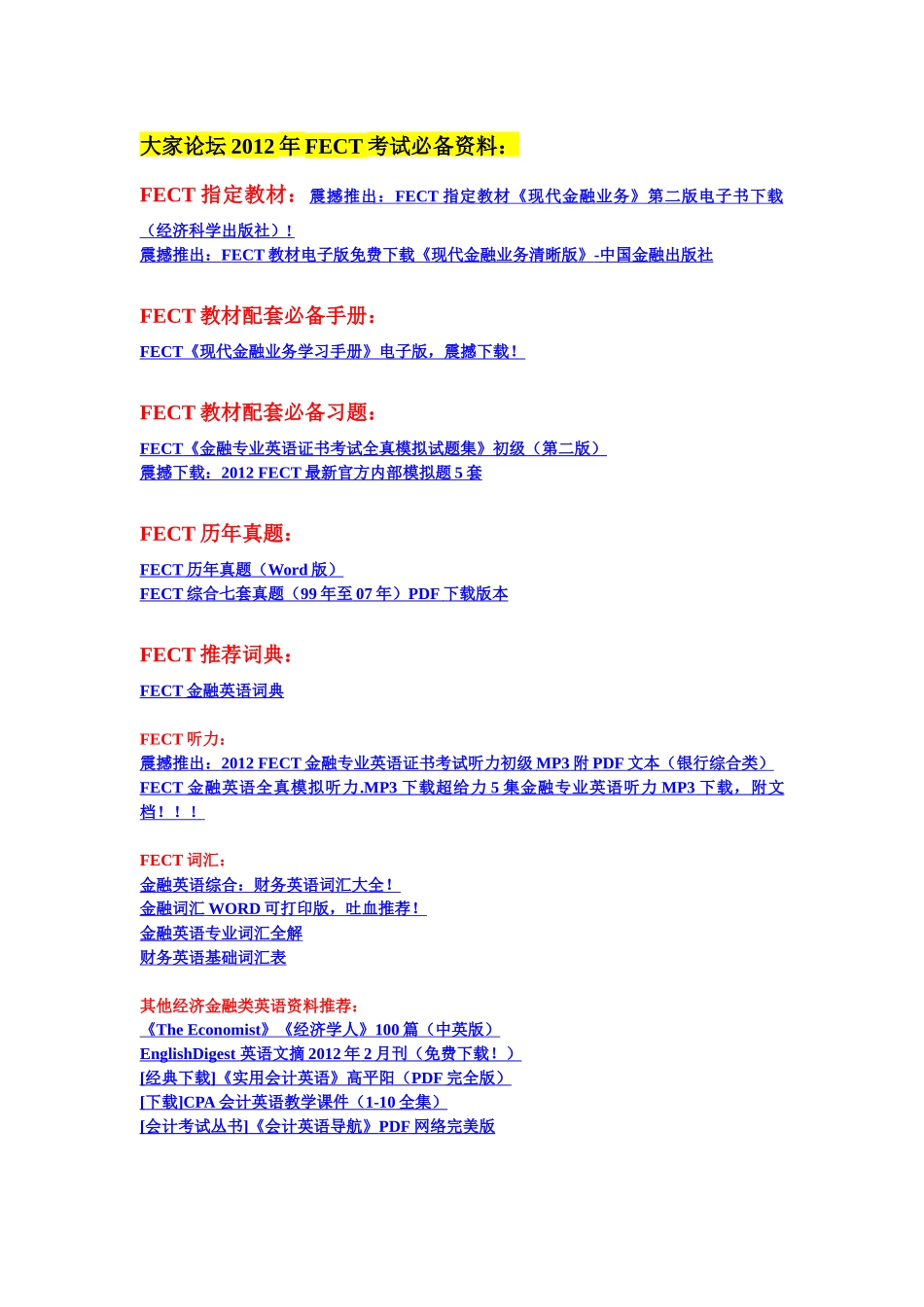 大家论坛 2012 年 FECT 考试必备资料：

FECT 指定教材： 震撼推出：FECT 指定教材《现代金融业务》第二版电子书下载（经济科学出版社）！
震撼推出：FECT 教材电子版免费下载《现代金融业务清晰版》-中国金融出版社

FECT 教材配套必备手册：

FECT《现代金融业务学习手册》电子版，震撼下载！

FECT 教材配套必备习题：

FECT《金融专业英语证书考试全真模拟试题集》初级（第二版）
震撼下载：2012 FECT 最新官方内部模拟题 5 套

FECT 历年真题：

FECT 历年真题（Word 版）
FECT 综合七套真题（99 年至 07 年）PDF 下载版本

FECT 推荐词典：

FECT 金融英语词典

FECT 听力：
震撼推出：2012 FECT 金融专业英语证书考试听力初级 MP3 附 PDF 文本（银行综合类）
FECT 金融英语全真模拟听力.MP3 下载超给力 5 集金融专业英语听力 MP3 下载，附文档！！！

FECT 词汇：
金融英语综合：财务英语词汇大全！
金融词汇 WORD 可打印版，吐血推荐！
金融英语专业词汇全解
财务英语基础词汇表

其他经济金融类英语资料推荐：
《The Economist》《经济学人》100 篇（中英版）
EnglishDigest 英语文摘 2012 年 2 月刊（免费下载！）
[经典下载]《实用会计英语》高平阳（PDF 完全版）
[下载]CPA 会计英语教学课件（1-10 全集）
[会计考试丛书]《会计英语导航》PDF 网络完美版